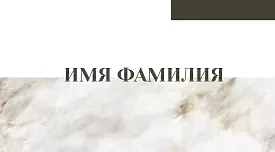 ИМЯ ФАМИЛИЯ